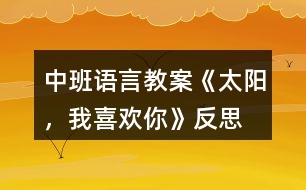 中班语言教案《太阳，我喜欢你》反思